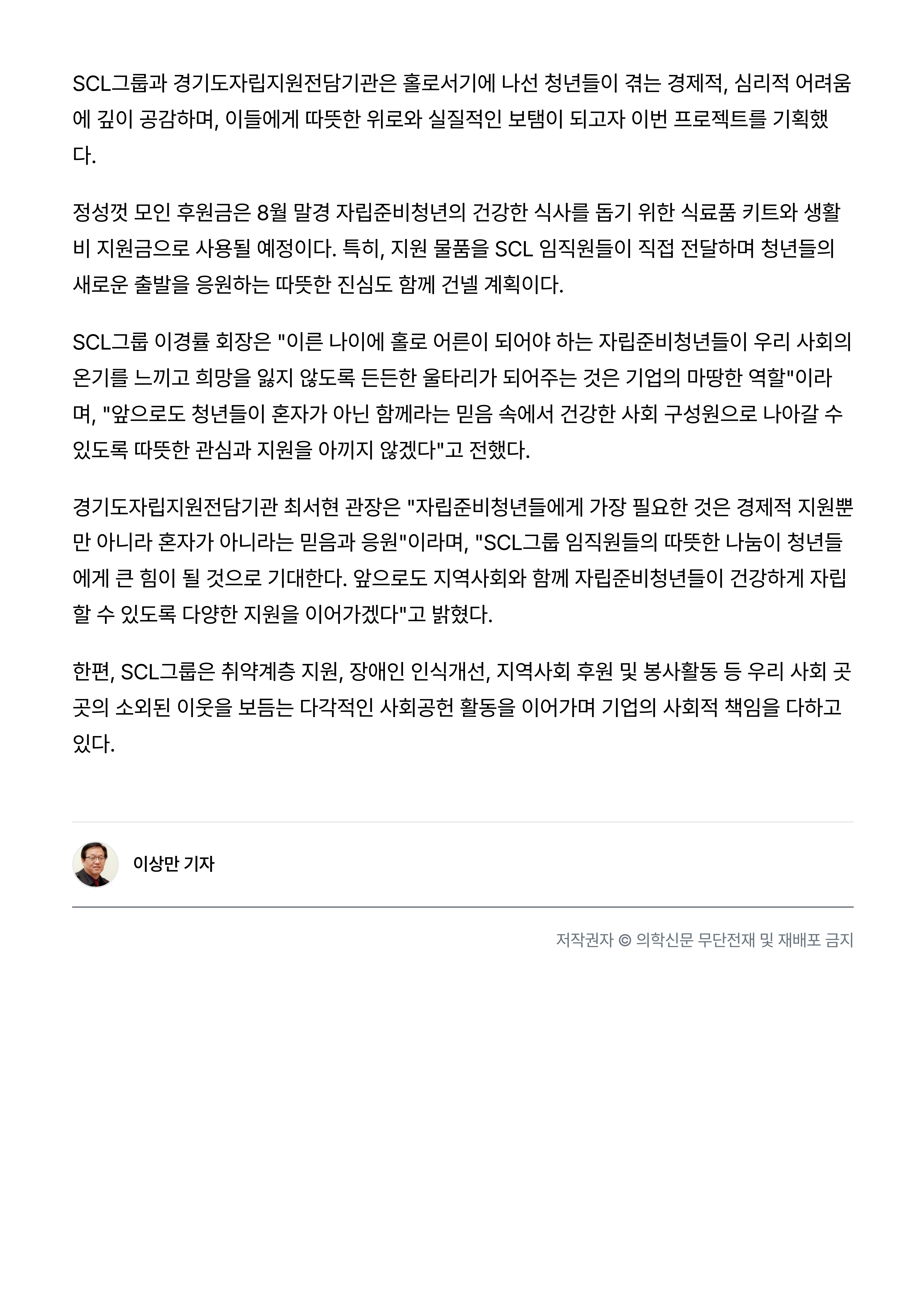 SCL그룹과 경기도자립지원전담기관은 홀로서기에 나선 청년들이 겪는 경제적, 심리적 어려움에 깊이 공감하며, 이들에게 따뜻한 위로와 실질적인 보탬이 되고자 이번 프로젝트를 기획했다.

정성껏 모인 후원금은 8월 말경 자립준비청년의 건강한 식사를 돕기 위한 식료품 키트와 생활비 지원금으로 사용될 예정이다. 특히, 지원 물품을 SCL 임직원들이 직접 전달하며 청년들의 새로운 출발을 응원하는 따뜻한 진심도 함께 건넬 계획이다.

SCL그룹 이경률 회장은 "이른 나이에 홀로 어른이 되어야 하는 자립준비청년들이 우리 사회의 온기를 느끼고 희망을 잃지 않도록 든든한 울타리가 되어주는 것은 기업의 마땅한 역할"이라며, "앞으로도 청년들이 혼자가 아닌 함께라는 믿음 속에서 건강한 사회 구성원으로 나아갈 수 있도록 따뜻한 관심과 지원을 아끼지 않겠다"고 전했다.

경기도자립지원전담기관 최서현 관장은 "자립준비청년들에게 가장 필요한 것은 경제적 지원뿐만 아니라 혼자가 아니라는 믿음과 응원"이라며, "SCL그룹 임직원들의 따뜻한 나눔이 청년들에게 큰 힘이 될 것으로 기대한다. 앞으로도 지역사회와 함께 자립준비청년들이 건강하게 자립할 수 있도록 다양한 지원을 이어가겠다"고 밝혔다.

한편, SCL그룹은 취약계층 지원, 장애인 인식개선, 지역사회 후원 및 봉사활동 등 우리 사회 곳곳의 소외된 이웃을 보듬는 다각적인 사회공헌 활동을 이어가며 기업의 사회적 책임을 다하고 있다.

이상만 기자

저작권자 © 의학신문 무단전재 및 재배포 금지